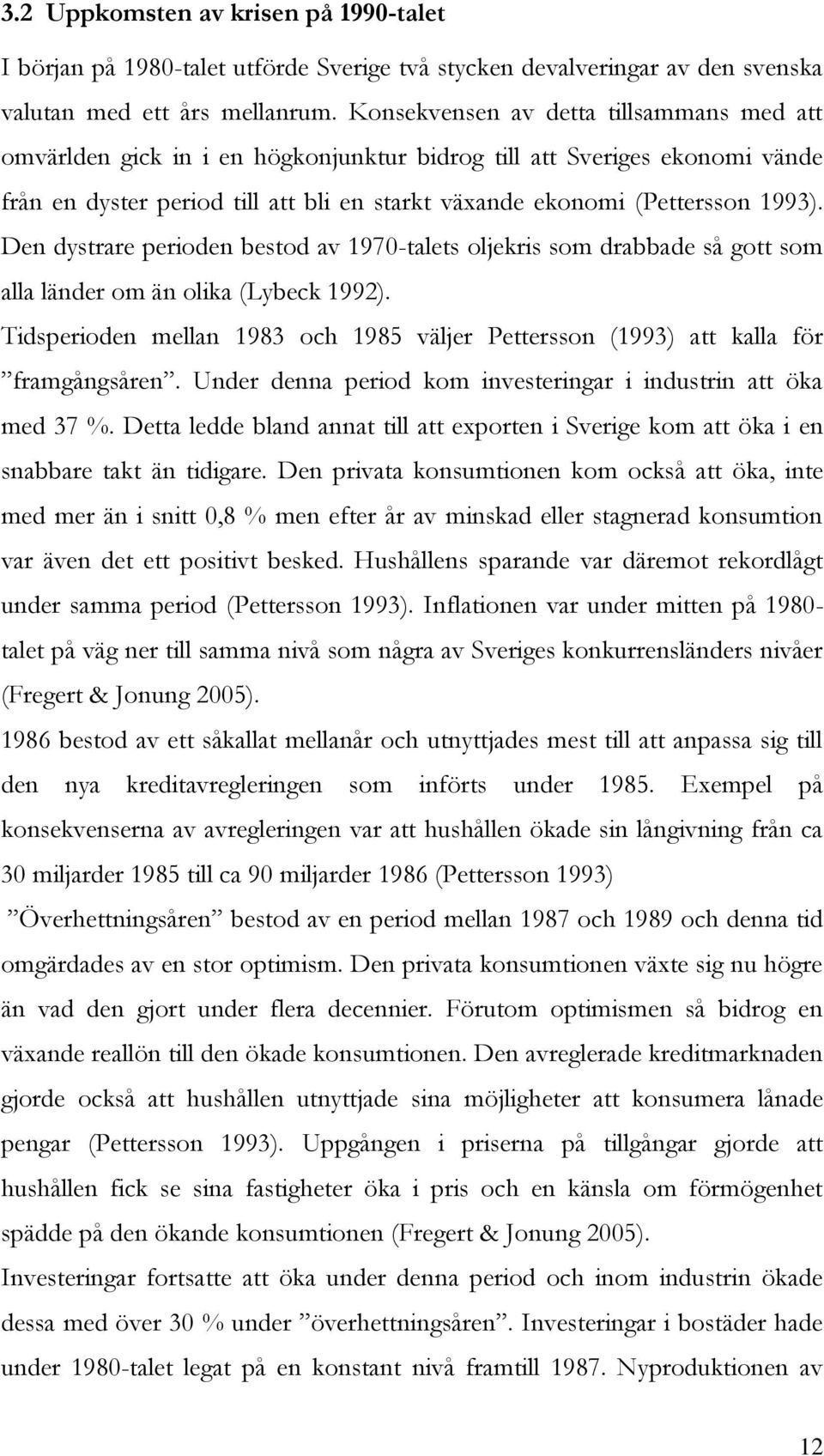 3.2 Uppkomsten av krisen på 1990-talet

I början på 1980-talet utförde Sverige två stycken devalveringar av den svenska valutan med ett års mellanrum. Konsekvensen av detta tillsammans med att omvärlden gick in i en högkonjunktur bidrog till att Sveriges ekonomi vände från en dyster period till att bli en starkt växande ekonomi (Pettersson 1993). Den dystrare perioden bestod av 1970-talets oljekris som drabbade så gott som alla länder om än olika (Lybeck 1992).

Tidsperioden mellan 1983 och 1985 väljer Pettersson (1993) att kalla för ”framgångsåren”. Under denna period kom investeringar i industrin att öka med 37 %. Detta ledde bland annat till att exporten i Sverige kom att öka i en snabbare takt än tidigare. Den privata konsumtionen kom också att öka, inte med mer än i snitt 0,8 % men efter år av minskad eller stagnerad konsumtion var även det ett positivt besked. Hushållens sparande var däremot rekordlågt under samma period (Pettersson 1993). Inflationen var under mitten på 1980-talet på väg ner till samma nivå som några av Sveriges konkurrensländers nivåer (Fregert & Jonung 2005).

1986 bestod av ett såkallat mellanår och utnyttjades mest till att anpassa sig till den nya kreditavregleringen som införts under 1985. Exempel på konsekvenserna av avregleringen var att hushållen ökade sin långivning från ca 30 miljarder 1985 till ca 90 miljarder 1986 (Pettersson 1993)

”Överhettningsåren” bestod av en period mellan 1987 och 1989 och denna tid omgärdades av en stor optimism. Den privata konsumtionen växte sig nu högre än vad den gjort under flera decennier. Förutom optimismen så bidrog en växande reallön till den ökade konsumtionen. Den avreglerade kreditmarknaden gjorde också att hushållen utnyttjade sina möjligheter att konsumera lånade pengar (Pettersson 1993). Uppgången i priserna på tillgångar gjorde att hushållen fick se sina fastigheter öka i pris och en känsla om förmögenhet spädde på den ökande konsumtionen (Fregert & Jonung 2005).

Investeringar fortsatte att öka under denna period och inom industrin ökade dessa med över 30 % under ”överhettningsåren”. Investeringar i bostäder hade under 1980-talet legat på en konstant nivå framtill 1987. Nyproduktionen av

12